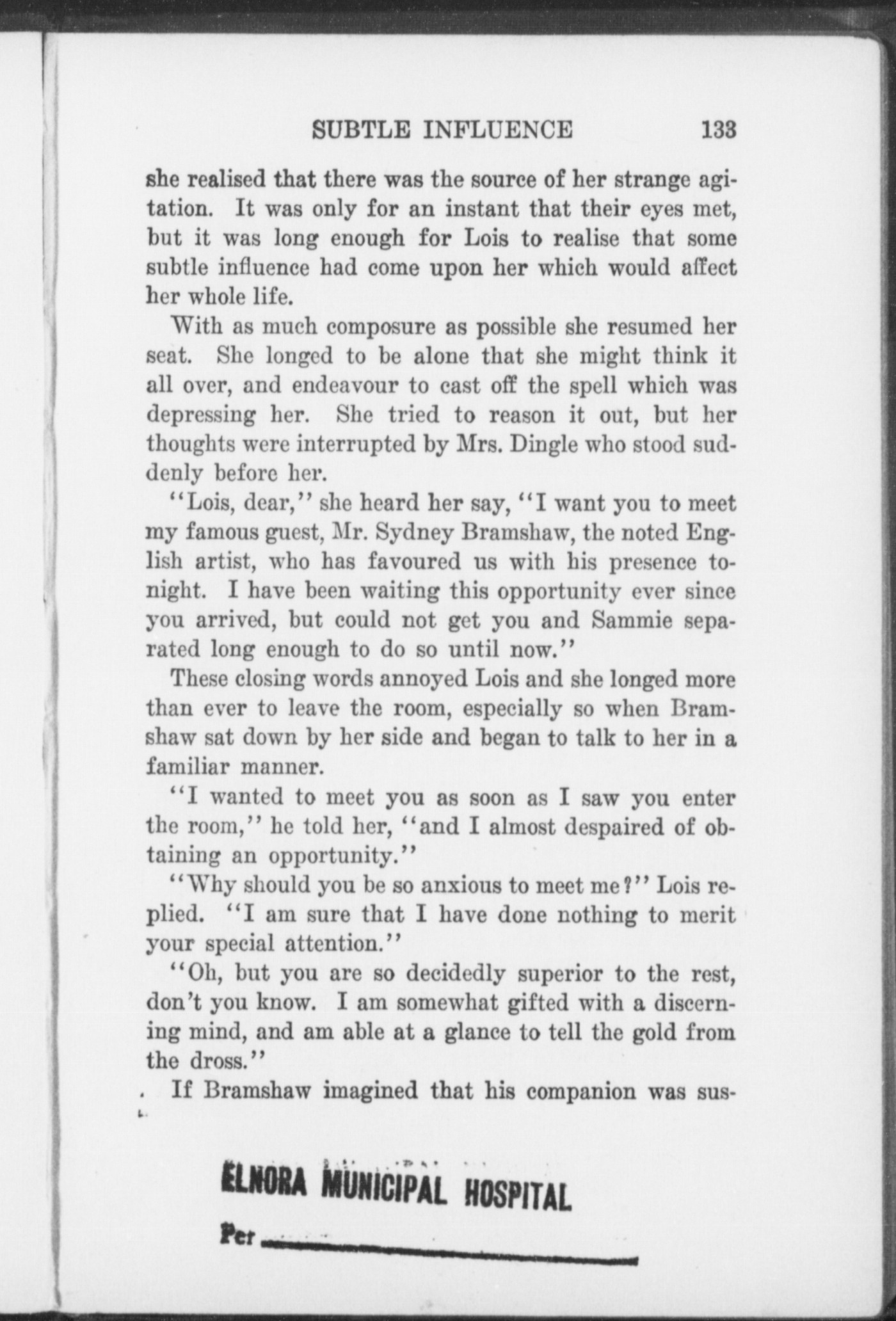 SUBTLE INFLUENCE 133

she realised that there was the source of her strange agitation. It was only for an instant that their eyes met, but it was long enough for Lois to realise that some subtle influence had come upon her which would affect her whole life.

With as much composure as possible she resumed her seat. She longed to be alone that she might think it all over, and endeavour to cast off the spell which was depressing her. She tried to reason it out, but her thoughts were interrupted by Mrs. Dingle who stood suddenly before her.

"Lois, dear," she heard her say, "I want you to meet my famous guest, Mr. Sydney Bramshaw, the noted English artist, who has favoured us with his presence tonight. I have been waiting this opportunity ever since you arrived, but could not get you and Sammie separated long enough to do so until now."

These closing words annoyed Lois and she longed more than ever to leave the room, especially so when Bramshaw sat down by her side and began to talk to her in a familiar manner.

"I wanted to meet you as soon as I saw you enter the room," he told her, "and I almost despaired of obtaining an opportunity."

"Why should you be so anxious to meet me?" Lois replied. "I am sure that I have done nothing to merit your special attention."

"Oh, but you are so decidedly superior to the rest, don't you know. I am somewhat gifted with a discerning mind, and am able at a glance to tell the gold from the dross."

If Bramshaw imagined that his companion was sus-

ELNORA MUNICIPAL HOSPITAL

Per